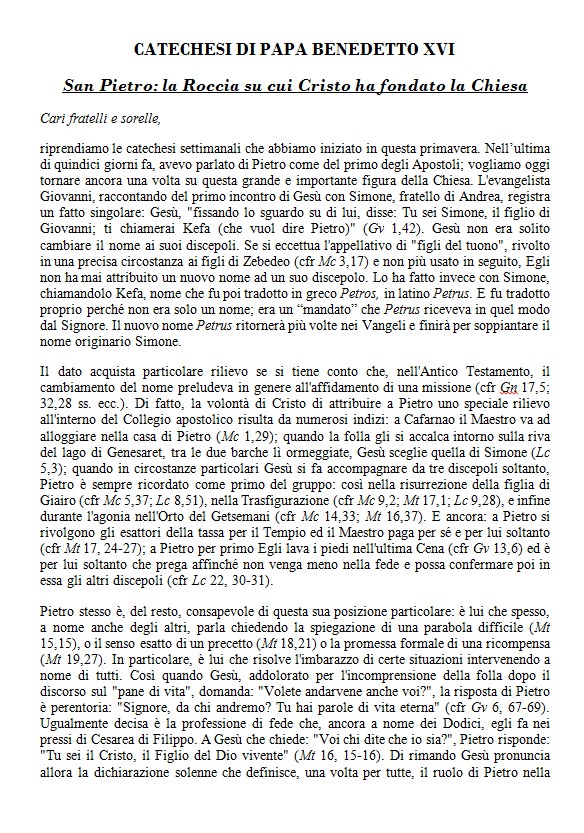 CATECHESI DI PAPA BENEDETTO XVI

San Pietro: la Roccia su cui Cristo ha fondato la Chiesa

Cari fratelli e sorelle,

riprendiamo le catechesi settimanali che abbiamo iniziato in questa primavera. Nell'ultima di quindici giorni fa, avevo parlato di Pietro come del primo degli Apostoli; vogliamo oggi tornare ancora una volta su questa grande e importante figura della Chiesa. L'evangelista Giovanni, raccontando del primo incontro di Gesù con Simone, fratello di Andrea, registra un fatto singolare: Gesù, "fissando lo sguardo su di lui, disse: Tu sei Simone, il figlio di Giovanni; ti chiamerai Kefa (che vuol dire Pietro)" (Gv 1,42). Gesù non era solito cambiare il nome ai suoi discepoli. Se si eccettua l'appellativo di "figli del tuono", rivolto in una precisa circostanza ai figli di Zebedeo (cfr Mc 3,17) e non più usato in seguito, Egli non ha mai attribuito un nuovo nome ad un suo discepolo. Lo ha fatto invece con Simone, chiamandolo Kefa, nome che fu poi tradotto in greco Petros, in latino Petrus. E fu tradotto proprio perché non era solo un nome; era un "mandato" che Petrus riceveva in quel modo dal Signore. Il nuovo nome Petrus ritornerà più volte nei Vangeli e finirà per soppiantare il nome originario Simone.

Il dato acquista particolare rilievo se si tiene conto che, nell'Antico Testamento, il cambiamento del nome preludeva in genere all'affidamento di una missione (cfr Gn 17,5; 32,28 ss. ecc.). Di fatto, la volontà di Cristo di attribuire a Pietro uno speciale rilievo all'interno del Collegio apostolico risulta da numerosi indizi: a Cafarnao il Maestro va ad alloggiare nella casa di Pietro (Mc 1,29); quando la folla gli si accalca intorno sulla riva del lago di Genesaret, tra le due barche lì ormeggiate, Gesù sceglie quella di Simone (Lc 5,3); quando in circostanze particolari Gesù si fa accompagnare da tre discepoli soltanto, Pietro è sempre ricordato come primo del gruppo: così nella risurrezione della figlia di Giairo (cfr Mc 5,37; Lc 8,51), nella Trasfigurazione (cfr Mc 9,2; Mt 17,1; Lc 9,28), e infine durante l'agonia nell'Orto del Getsemani (cfr Mc 14,33; Mt 16,37). E ancora: a Pietro si rivolgono gli esattori della tassa per il Tempio ed il Maestro paga per sé e per lui soltanto (cfr Mt 17, 24-27); a Pietro per primo Egli lava i piedi nell'ultima Cena (cfr Gv 13,6) ed è per lui soltanto che prega affinché non venga meno nella fede e possa confermare poi in essa gli altri discepoli (cfr Lc 22, 30-31).

Pietro stesso è, del resto, consapevole di questa sua posizione particolare: è lui che spesso, a nome anche degli altri, parla chiedendo la spiegazione di una parabola difficile (Mt 15,15), o il senso esatto di un precetto (Mt 18,21) o la promessa formale di una ricompensa (Mt 19,27). In particolare, è lui che risolve l'imbarazzo di certe situazioni intervenendo a nome di tutti. Così quando Gesù, addolorato per l'incomprensione della folla dopo il discorso sul "pane di vita", domanda: "Volete andarvene anche voi?", la risposta di Pietro è perentoria: "Signore, da chi andremo? Tu hai parole di vita eterna" (cfr Gv 6, 67-69). Ugualmente decisa è la professione di fede che, ancora a nome dei Dodici, egli fa nei pressi di Cesarea di Filippo. A Gesù che chiede: "Voi chi dite che io sia?", Pietro risponde: "Tu sei il Cristo, il Figlio del Dio vivente" (Mt 16, 15-16). Di rimando Gesù pronuncia allora la dichiarazione solenne che definisce, una volta per tutte, il ruolo di Pietro nella